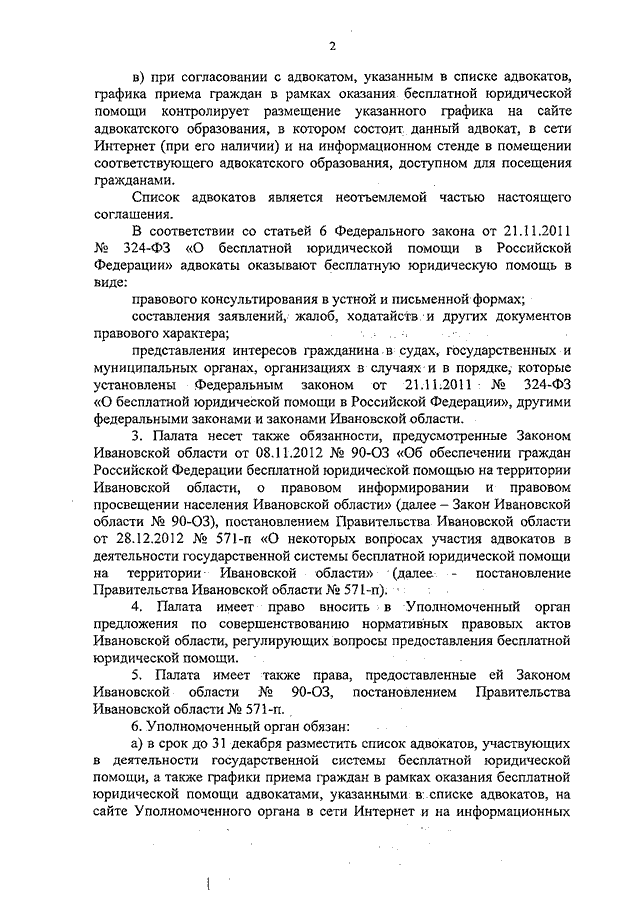 2

в) при согласовании с адвокатом, указанным в списке адвокатов, графика приема граждан в рамках оказания бесплатной юридической помощи контролирует размещение указанного графика на сайте адвокатского образования, в котором состоит данный адвокат, в сети Интернет (при его наличии) и на информационном стенде в помещении соответствующего адвокатского образования, доступном для посещения гражданами.

Список адвокатов является неотъемлемой частью настоящего соглашения.

В соответствии со статьей 6 Федерального закона от 21.11.2011 № 324-ФЗ «О бесплатной юридической помощи в Российской Федерации» адвокаты оказывают бесплатную юридическую помощь в виде:

правового консультирования в устной и письменной формах;

составления заявлений, жалоб, ходатайств и других документов правового характера;

представления интересов гражданина в судах, государственных и муниципальных органах, организациях в случаях и в порядке, которые установлены Федеральным законом от 21.11.2011 № 324-ФЗ «О бесплатной юридической помощи в Российской Федерации», другими федеральными законами и законами Ивановской области.

3. Палата несет также обязанности, предусмотренные Законом Ивановской области от 08.11.2012 № 90-ОЗ «Об обеспечении граждан Российской Федерации бесплатной юридической помощью на территории Ивановской области, о правовом информировании и правовом просвещении населения Ивановской области» (далее – Закон Ивановской области № 90-ОЗ), постановлением Правительства Ивановской области от 28.12.2012 № 571-п «О некоторых вопросах участия адвокатов в деятельности государственной системы бесплатной юридической помощи на территории Ивановской области» (далее - постановление Правительства Ивановской области № 571-п).

4. Палата имеет право вносить в Уполномоченный орган предложения по совершенствованию нормативных правовых актов Ивановской области, регулирующих вопросы предоставления бесплатной юридической помощи.

5. Палата имеет также права, предоставленные ей Законом Ивановской области № 90-ОЗ, постановлением Правительства Ивановской области № 571-п.

6. Уполномоченный орган обязан:

а) в срок до 31 декабря разместить список адвокатов, участвующих в деятельности государственной системы бесплатной юридической помощи, а также графики приема граждан в рамках оказания бесплатной юридической помощи адвокатами, указанными в списке адвокатов, на сайте Уполномоченного органа в сети Интернет и на информационных